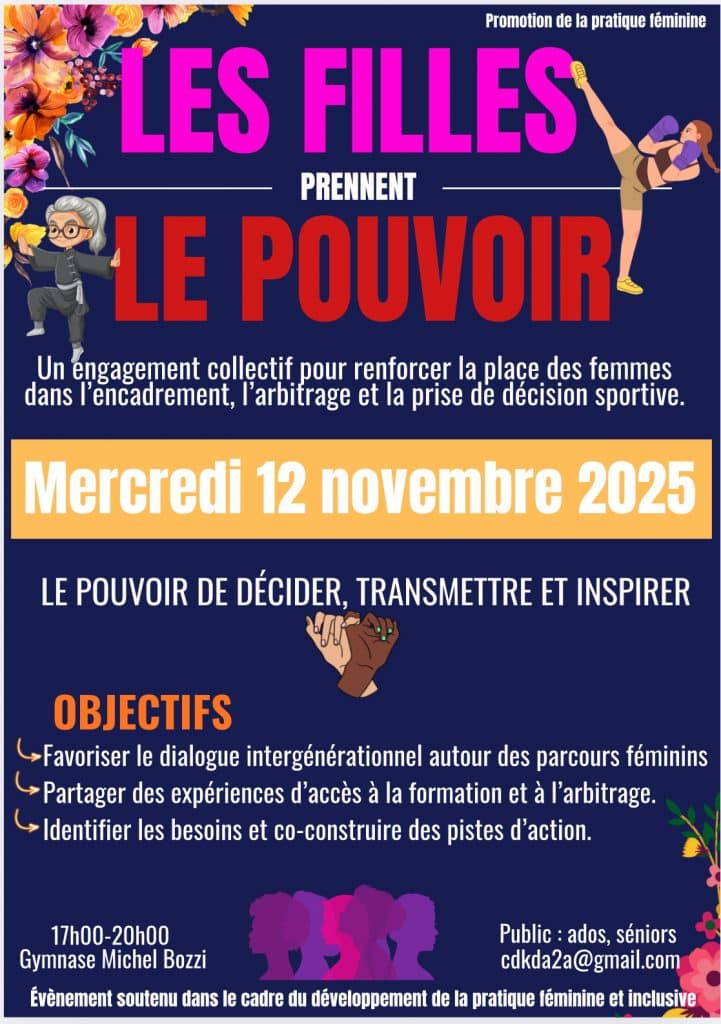 Promotion de la pratique féminine

LES FILLES

PRENNENT

LE POUVOIR

Un engagement collectif pour renforcer la place des femmes dans l'encadrement, l'arbitrage et la prise de décision sportive.

Mercredi 12 novembre 2025

LE POUVOIR DE DÉCIDER, TRANSMETTRE ET INSPIRER

OBJECTIFS

Favoriser le dialogue intergénérationnel autour des parcours féminins

Partager des expériences d'accès à la formation et à l'arbitrage.

Identifier les besoins et co-construire des pistes d'action.

17h00-20h00
Gymnase Michel Bozzi

Public : ados, séniors
cdkda2a@gmail.com

Évènement soutenu dans le cadre du développement de la pratique féminine et inclusive